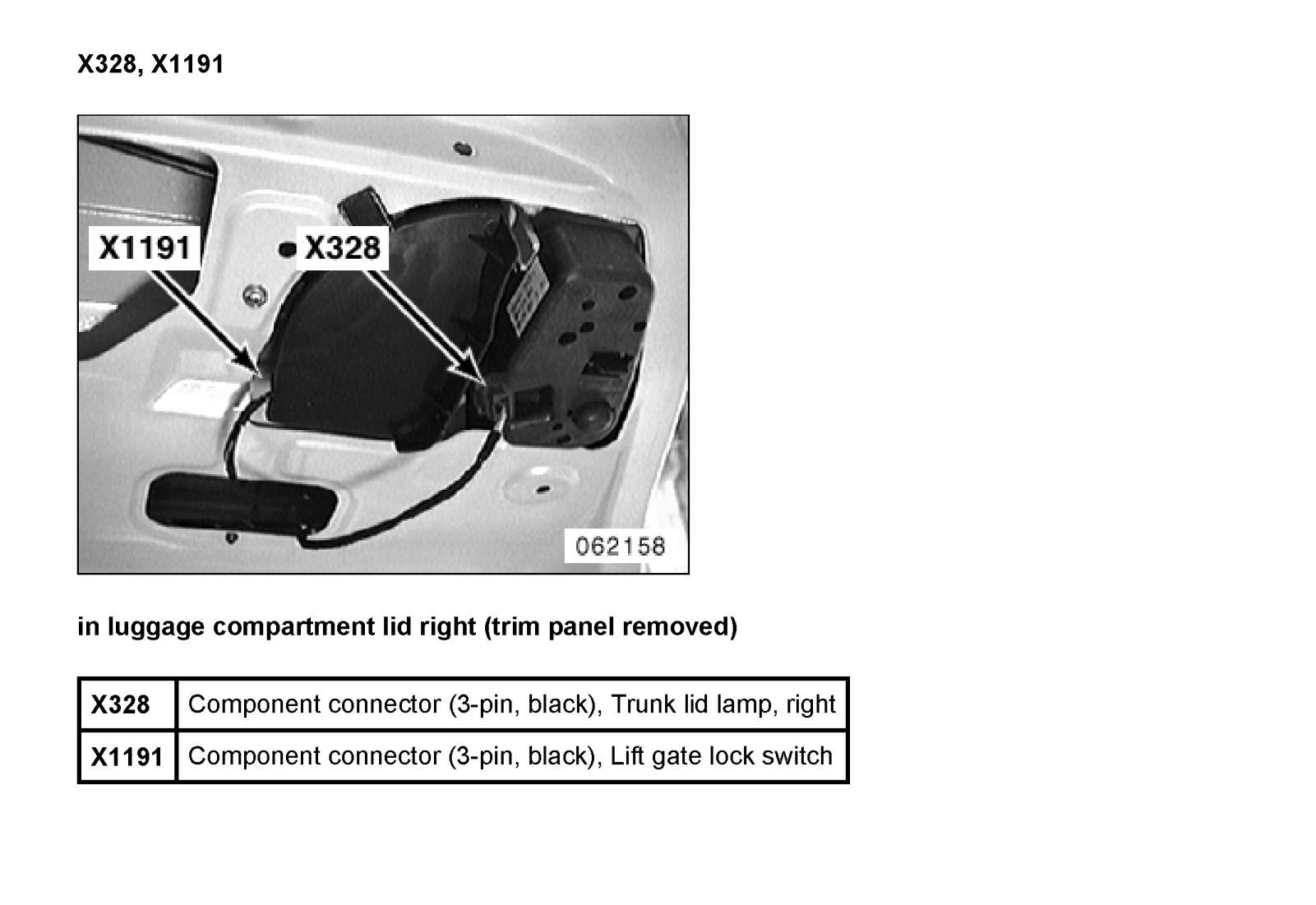 X328, X1191

X1191

X328

062158

in luggage compartment lid right (trim panel removed)

| X328 | Component connector (3-pin, black), Trunk lid lamp, right |
|---|---|
| X1191 | Component connector (3-pin, black), Lift gate lock switch |